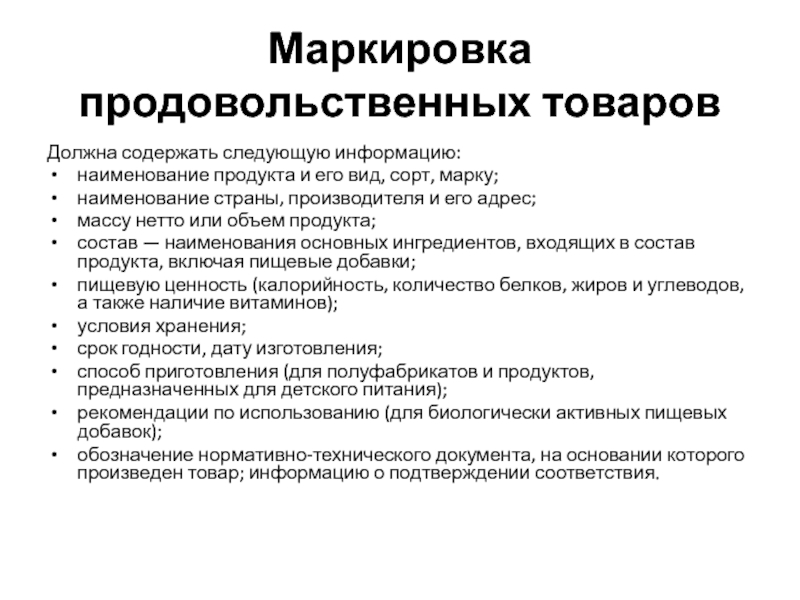 Маркировка продовольственных товаров

Должна содержать следующую информацию:
• наименование продукта и его вид, сорт, марку;
• наименование страны, производителя и его адрес;
• массу нетто или объем продукта;
• состав — наименования основных ингредиентов, входящих в состав продукта, включая пищевые добавки;
• пищевую ценность (калорийность, количество белков, жиров и углеводов, а также наличие витаминов);
• условия хранения;
• срок годности, дату изготовления;
• способ приготовления (для полуфабрикатов и продуктов, предназначенных для детского питания);
• рекомендации по использованию (для биологически активных пищевых добавок);
• обозначение нормативно-технического документа, на основании которого произведен товар; информацию о подтверждении соответствия.